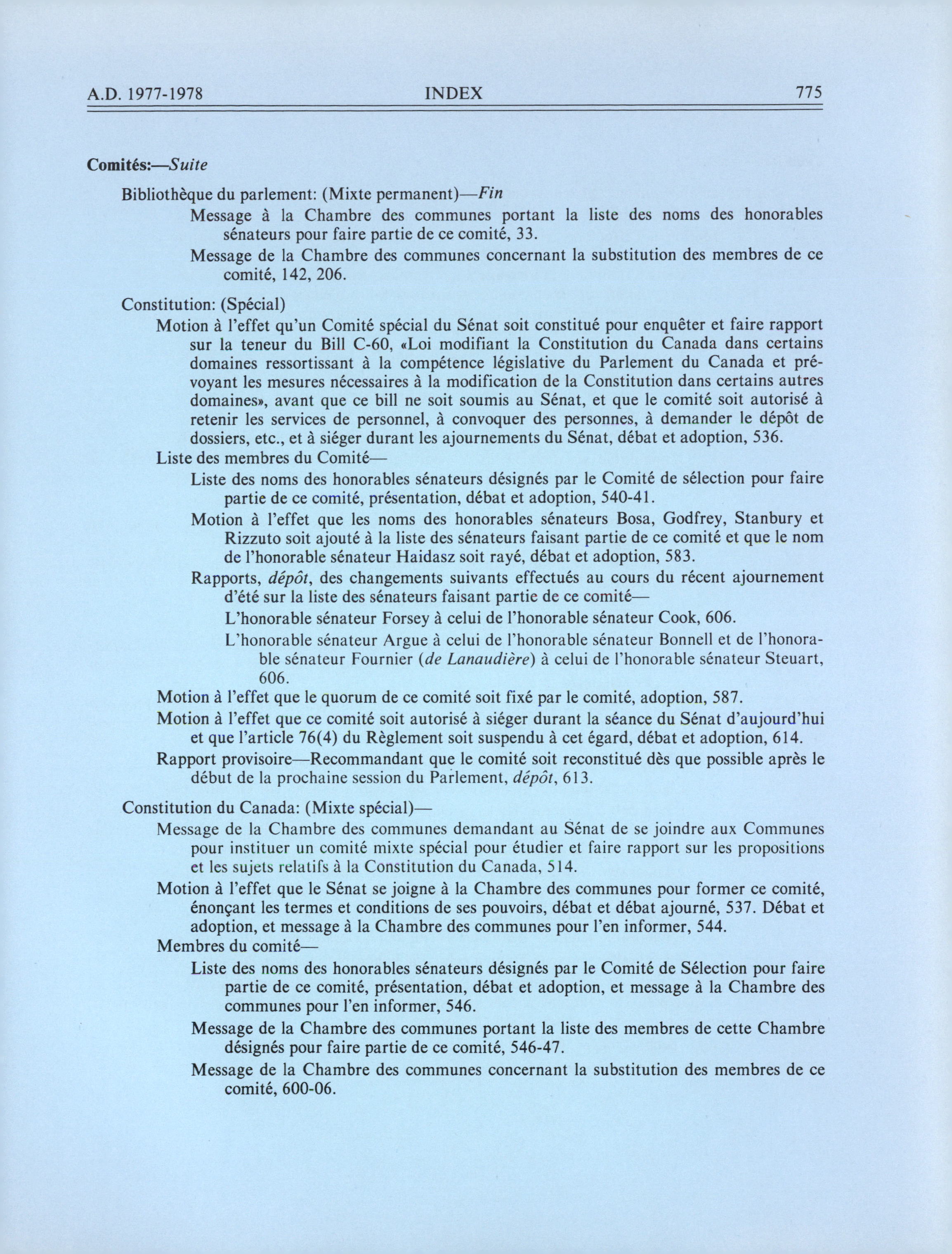 A.D. 1977-1978 INDEX 775

Comités:—Suite

Bibliothèque du parlement: (Mixte permanent)—Fin

Message à la Chambre des communes portant la liste des noms des honorables sénateurs pour faire partie de ce comité, 33.

Message de la Chambre des communes concernant la substitution des membres de ce comité, 142, 206.

Constitution: (Spécial)

Motion à l'effet qu'un Comité spécial du Sénat soit constitué pour enquêter et faire rapport sur la teneur du Bill C-60, «Loi modifiant la Constitution du Canada dans certains domaines ressortissant à la compétence législative du Parlement du Canada et prévoyant les mesures nécessaires à la modification de la Constitution dans certains autres domaines», avant que ce bill ne soit soumis au Sénat, et que le comité soit autorisé à retenir les services de personnel, à convoquer des personnes, à demander le dépôt de dossiers, etc., et à siéger durant les ajournements du Sénat, débat et adoption, 536.

Liste des membres du Comité—

Liste des noms des honorables sénateurs désignés par le Comité de sélection pour faire partie de ce comité, présentation, débat et adoption, 540-41.

Motion à l'effet que les noms des honorables sénateurs Bosa, Godfrey, Stanbury et Rizzuto soit ajouté à la liste des sénateurs faisant partie de ce comité et que le nom de l'honorable sénateur Haidasz soit rayé, débat et adoption, 583.

Rapports, dépôt, des changements suivants effectués au cours du récent ajournement d'été sur la liste des sénateurs faisant partie de ce comité—

L'honorable sénateur Forsey à celui de l'honorable sénateur Cook, 606.

L'honorable sénateur Argue à celui de l'honorable sénateur Bonnell et de l'honorable sénateur Fournier (de Lanaudière) à celui de l'honorable sénateur Steuart, 606.

Motion à l'effet que le quorum de ce comité soit fixé par le comité, adoption, 587.

Motion à l'effet que ce comité soit autorisé à siéger durant la séance du Sénat d'aujourd'hui et que l'article 76(4) du Règlement soit suspendu à cet égard, débat et adoption, 614.

Rapport provisoire—Recommandant que le comité soit reconstitué dès que possible après le début de la prochaine session du Parlement, dépôt, 613.

Constitution du Canada: (Mixte spécial)—

Message de la Chambre des communes demandant au Sénat de se joindre aux Communes pour instituer un comité mixte spécial pour étudier et faire rapport sur les propositions et les sujets relatifs à la Constitution du Canada, 514.

Motion à l'effet que le Sénat se joigne à la Chambre des communes pour former ce comité, énonçant les termes et conditions de ses pouvoirs, débat et débat ajourné, 537. Débat et adoption, et message à la Chambre des communes pour l'en informer, 544.

Membres du comité—

Liste des noms des honorables sénateurs désignés par le Comité de Sélection pour faire partie de ce comité, présentation, débat et adoption, et message à la Chambre des communes pour l'en informer, 546.

Message de la Chambre des communes portant la liste des membres de cette Chambre désignés pour faire partie de ce comité, 546-47.

Message de la Chambre des communes concernant la substitution des membres de ce comité, 600-06.